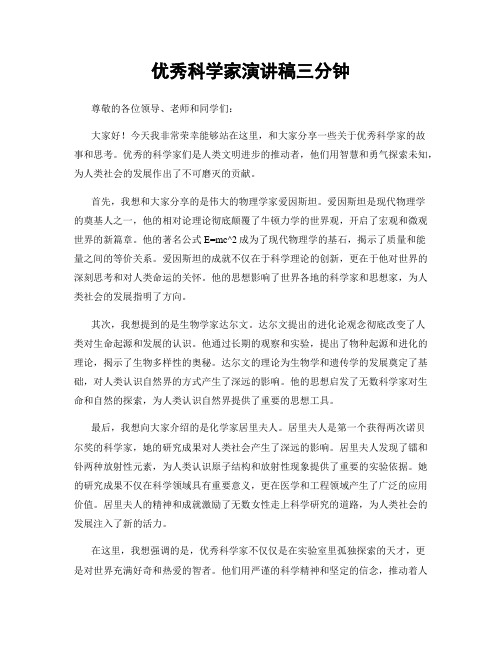 优秀科学家演讲稿三分钟

尊敬的各位领导、老师和同学们：

大家好！今天我非常荣幸能够站在这里，和大家分享一些关于优秀科学家的故事和思考。优秀的科学家们是人类文明进步的推动者，他们用智慧和勇气探索未知，为人类社会的发展作出了不可磨灭的贡献。

首先，我想和大家分享的是伟大的物理学家爱因斯坦。爱因斯坦是现代物理学的奠基人之一，他的相对论理论彻底颠覆了牛顿力学的世界观，开启了宏观和微观世界的新篇章。他的著名公式 E=mc^2 成为了现代物理学的基石，揭示了质量和能量之间的等价关系。爱因斯坦的成就不仅在于科学理论的创新，更在于他对世界的深刻思考和对人类命运的关怀。他的思想影响了世界各地的科学家和思想家，为人类社会的发展指明了方向。

其次，我想提到的是生物学家达尔文。达尔文提出的进化论观念彻底改变了人类对生命起源和发展的认识。他通过长期的观察和实验，提出了物种起源和进化的理论，揭示了生物多样性的奥秘。达尔文的理论为生物学和遗传学的发展奠定了基础，对人类认识自然界的方式产生了深远的影响。他的思想启发了无数科学家对生命和自然的探索，为人类认识自然界提供了重要的思想工具。

最后，我想向大家介绍的是化学家居里夫人。居里夫人是第一个获得两次诺贝尔奖的科学家，她的研究成果对人类社会产生了深远的影响。居里夫人发现了镭和钋两种放射性元素，为人类认识原子结构和放射性现象提供了重要的实验依据。她的研究成果不仅在科学领域具有重要意义，更在医学和工程领域产生了广泛的应用价值。居里夫人的精神和成就激励了无数女性走上科学研究的道路，为人类社会的发展注入了新的活力。

在这里，我想强调的是，优秀科学家不仅仅是在实验室里孤独探索的天才，更是对世界充满好奇和热爱的智者。他们用严谨的科学精神和坚定的信念，推动着人